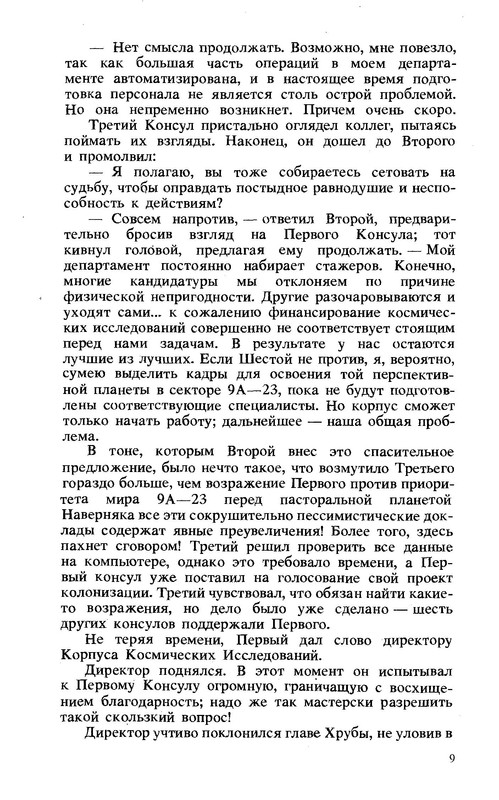 — Нет смысла продолжать. Возможно, мне повезло, так как большая часть операций в моем департаменте автоматизирована, и в настоящее время подготовка персонала не является столь острой проблемой. Но она непременно возникнет. Причем очень скоро.

Третий Консул пристально оглядел коллег, пытаясь поймать их взгляды. Наконец, он дошел до Второго и промолвил:

— Я полагаю, вы тоже собираетесь сетовать на судьбу, чтобы оправдать постыдное равнодушие и неспособность к действиям?

— Совсем напротив, — ответил Второй, предварительно бросив взгляд на Первого Консула; тот кивнул головой, предлагая ему продолжать. — Мой департамент постоянно набирает стажеров. Конечно, многие кандидатуры мы отклоняем по причине физической непригодности. Другие разочаровываются и уходят сами... к сожалению финансирование космических исследований совершенно не соответствует стоящим перед нами задачам. В результате у нас остаются лучшие из лучших. Если Шестой не против, я, вероятно, сумею выделить кадры для освоения той перспективной планеты в секторе 9А—23, пока не будут подготовлены соответствующие специалисты. Но корпус сможет только начать работу; дальнейшее — наша общая проблема.

В тоне, которым Второй внес это спасительное предложение, было нечто такое, что возмутило Третьего гораздо больше, чем возражение Первого против приоритета мира 9А—23 перед пасторальной планетой Наверняка все эти сокрушительно пессимистические доклады содержат явные преувеличения! Более того, здесь пахнет сговором! Третий решил проверить все данные на компьютере, однако это требовало времени, а Первый консул уже поставил на голосование свой проект колонизации. Третий чувствовал, что обязан найти какие-то возражения, но дело было уже сделано — шесть других консулов поддержали Первого.

Не теряя времени, Первый дал слово директору Корпуса Космических Исследований.

Директор поднялся. В этот момент он испытывал к Первому Консулу огромную, граничащую с восхищением благодарность; надо же так мастерски разрешить такой скользкий вопрос!

Директор учтиво поклонился главе Хрубы, не уловив в

9